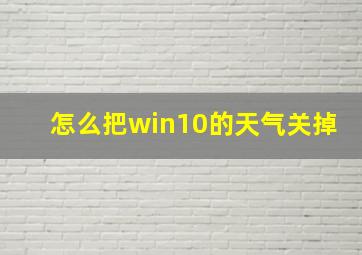 怎么把win10的天气关掉